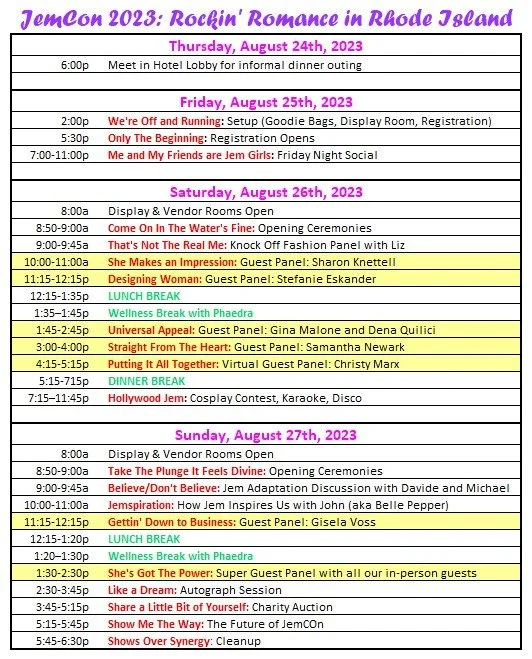 JemCon 2023: Rockin' Romance in Rhode Island

| Thursday, August 24th, 2023 | |
|---|---|
| 6:00p | Meet in Hotel Lobby for informal dinner outing |

| Friday, August 25th, 2023 | |
|---|---|
| 2:00p | We're Off and Running: Setup (Goodie Bags, Display Room, Registration) |
| 5:30p | Only The Beginning: Registration Opens |
| 7:00-11:00p | Me and My Friends are Jem Girls: Friday Night Social |

| Saturday, August 26th, 2023 | |
|---|---|
| 8:00a | Display & Vendor Rooms Open |
| 8:50-9:00a | Come On In The Water's Fine: Opening Ceremonies |
| 9:00-9:45a | That's Not The Real Me: Knock Off Fashion Panel with Liz |
| 10:00-11:00a | She Makes an Impression: Guest Panel: Sharon Knettell |
| 11:15-12:15p | Designing Woman: Guest Panel: Stefanie Eskander |
| 12:15-1:35p | LUNCH BREAK |
| 1:35–1:45p | Wellness Break with Phaedra |
| 1:45-2:45p | Universal Appeal: Guest Panel: Gina Malone and Dena Quilici |
| 3:00-4:00p | Straight From The Heart: Guest Panel: Samantha Newark |
| 4:15-5:15p | Putting It All Together: Virtual Guest Panel: Christy Marx |
| 5:15-715p | DINNER BREAK |
| 7:15–11:45p | Hollywood Jem: Cosplay Contest, Karaoke, Disco |

| Sunday, August 27th, 2023 | |
|---|---|
| 8:00a | Display & Vendor Rooms Open |
| 8:50-9:00a | Take The Plunge It Feels Divine: Opening Ceremonies |
| 9:00-9:45a | Believe/Don't Believe: Jem Adaptation Discussion with Davide and Michael |
| 10:00-11:00a | Jemspiration: How Jem Inspires Us with John (aka Belle Pepper) |
| 11:15-12:15p | Gettin' Down to Business: Guest Panel: Gisela Voss |
| 12:15-1:20p | LUNCH BREAK |
| 1:20–1:30p | Wellness Break with Phaedra |
| 1:30-2:30p | She's Got The Power: Super Guest Panel with all our in-person guests |
| 2:30-3:45p | Like a Dream: Autograph Session |
| 3:45-5:15p | Share a Little Bit of Yourself: Charity Auction |
| 5:15-5:45p | Show Me The Way: The Future of JemCOn |
| 5:45-6:30p | Shows Over Synergy: Cleanup |